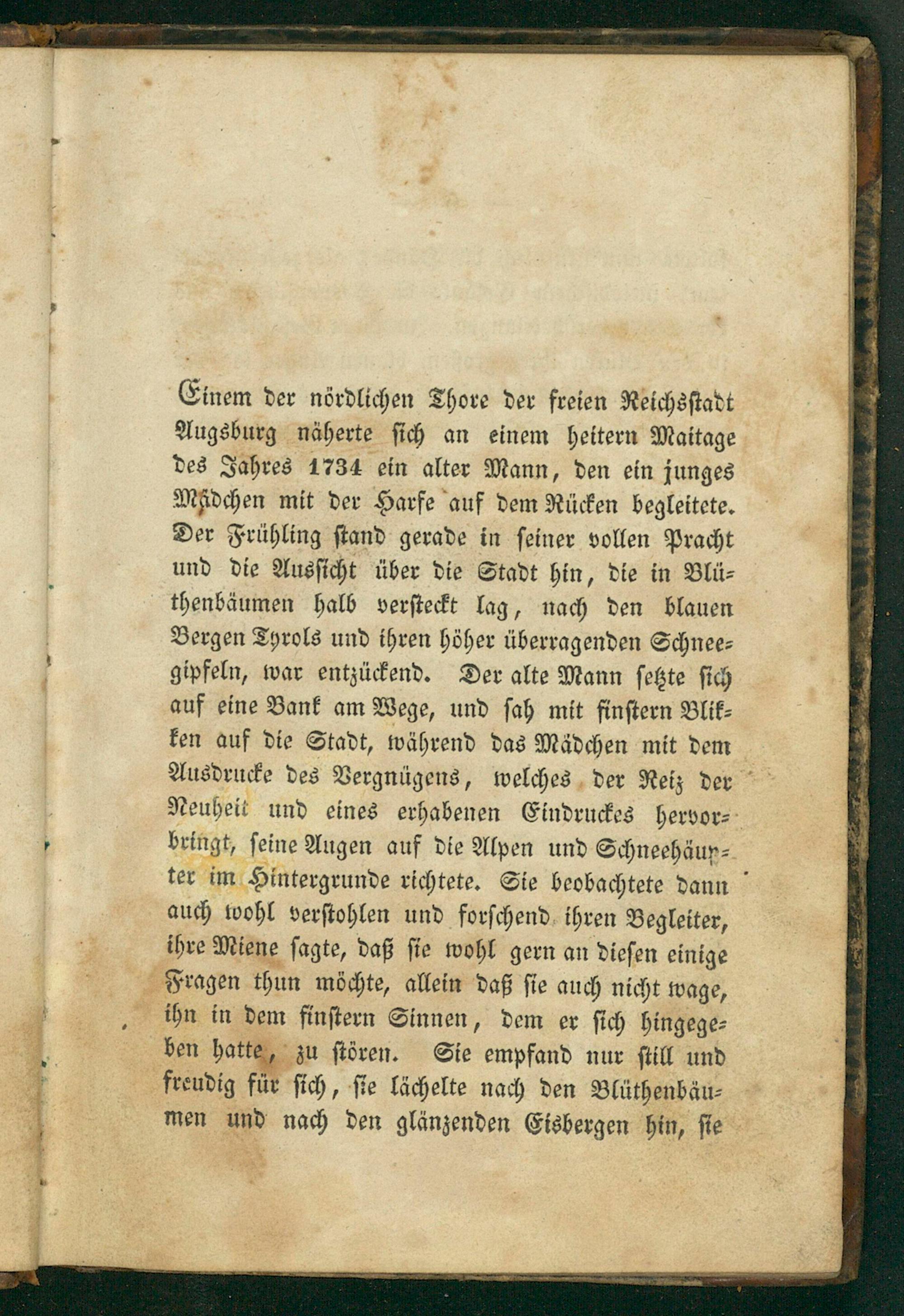 Einem der nördlichen Thore der freien Reichsstadt Augsburg näherte sich an einem heitern Maitage des Jahres 1734 ein alter Mann, den ein junges Mädchen mit der Harfe auf dem Rücken begleitete. Der Frühling stand gerade in seiner vollen Pracht und die Aussicht über die Stadt hin, die in Blüthenbäumen halb versteckt lag, nach den blauen Bergen Tyrols und ihren höher überragenden Schneegipfeln, war entzückend. Der alte Mann setzte sich auf eine Bank am Wege, und sah mit finstern Blikken auf die Stadt, während das Mädchen mit dem Ausdrucke des Vergnügens, welches der Reiz der Neuheit und eines erhabenen Eindruckes hervorbringt, seine Augen auf die Alpen und Schneehäupter im Hintergrunde richtete. Sie beobachtete dann auch wohl verstohlen und forschend ihren Begleiter, ihre Miene sagte, daß sie wohl gern an diesen einige Fragen thun möchte, allein daß sie auch nicht wage, ihn in dem finstern Sinnen, dem er sich hingegeben hatte, zu stören. Sie empfand nur still und freudig für sich, sie lächelte nach den Blüthenbäumen und nach den glänzenden Eisbergen hin, sie